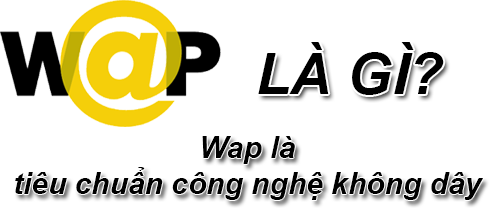 W@P LÀ GÌ?

Wap là
tiêu chuẩn công nghệ không dây